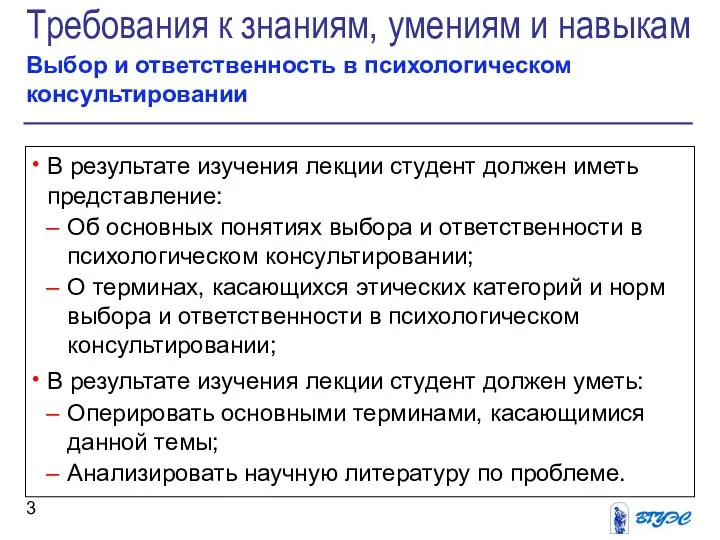 Требования к знаниям, умениям и навыкам
Выбор и ответственность в психологическом консультировании

• В результате изучения лекции студент должен иметь представление:
– Об основных понятиях выбора и ответственности в психологическом консультировании;
– О терминах, касающихся этических категорий и норм выбора и ответственности в психологическом консультировании;
• В результате изучения лекции студент должен уметь:
– Оперировать основными терминами, касающимися данной темы;
– Анализировать научную литературу по проблеме.

3

ВГУЭС